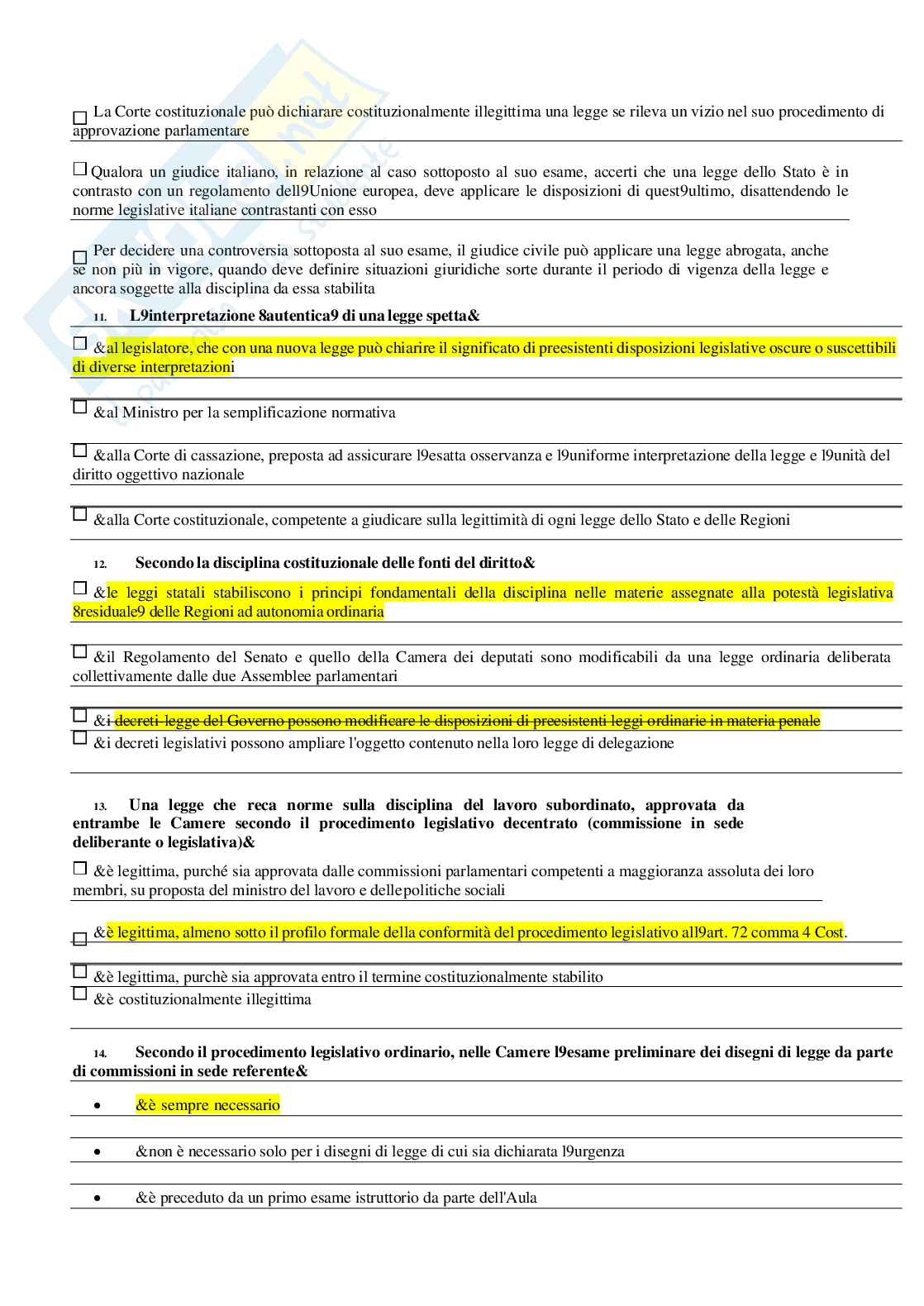 ☐ La Corte costituzionale può dichiarare costituzionalmente illegittima una legge se rileva un vizio nel suo procedimento di approvazione parlamentare

☐ Qualora un giudice italiano, in relazione al caso sottoposto al suo esame, accerti che una legge dello Stato è in contrasto con un regolamento dell9Unione europea, deve applicare le disposizioni di quest9ultimo, disattendendo le norme legislative italiane contrastanti con esso

☐ Per decidere una controversia sottoposta al suo esame, il giudice civile può applicare una legge abrogata, anche se non più in vigore, quando deve definire situazioni giuridiche sorte durante il periodo di vigenza della legge e ancora soggette alla disciplina da essa stabilita

11. L9interpretazione 8autentica9 di una legge spetta&

☐ &al legislatore, che con una nuova legge può chiarire il significato di preesistenti disposizioni legislative oscure o suscettibili di diverse interpretazioni

☐ &al Ministro per la semplificazione normativa

☐ &alla Corte di cassazione, preposta ad assicurare l9esatta osservanza e l9uniforme interpretazione della legge e l9unità del diritto oggettivo nazionale

☐ &alla Corte costituzionale, competente a giudicare sulla legittimità di ogni legge dello Stato e delle Regioni

12. Secondo la disciplina costituzionale delle fonti del diritto&

☐ &le leggi statali stabiliscono i principi fondamentali della disciplina nelle materie assegnate alla potestà legislativa 8residuale9 delle Regioni ad autonomia ordinaria

☐ &il Regolamento del Senato e quello della Camera dei deputati sono modificabili da una legge ordinaria deliberata collettivamente dalle due Assemblee parlamentari

☐ &i decreti-legge del Governo possono modificare le disposizioni di preesistenti leggi ordinarie in materia penale

☐ &i decreti legislativi possono ampliare l'oggetto contenuto nella loro legge di delegazione

13. Una legge che reca norme sulla disciplina del lavoro subordinato, approvata da entrambe le Camere secondo il procedimento legislativo decentrato (commissione in sede deliberante o legislativa)&

☐ &è legittima, purché sia approvata dalle commissioni parlamentari competenti a maggioranza assoluta dei loro membri, su proposta del ministro del lavoro e dellepolitiche sociali

☐ &è legittima, almeno sotto il profilo formale della conformità del procedimento legislativo all9art. 72 comma 4 Cost.

☐ &è legittima, purchè sia approvata entro il termine costituzionalmente stabilito

☐ &è costituzionalmente illegittima

14. Secondo il procedimento legislativo ordinario, nelle Camere l9esame preliminare dei disegni di legge da parte di commissioni in sede referente&

• &è sempre necessario

• &non è necessario solo per i disegni di legge di cui sia dichiarata l9urgenza

• &è preceduto da un primo esame istruttorio da parte dell'Aula